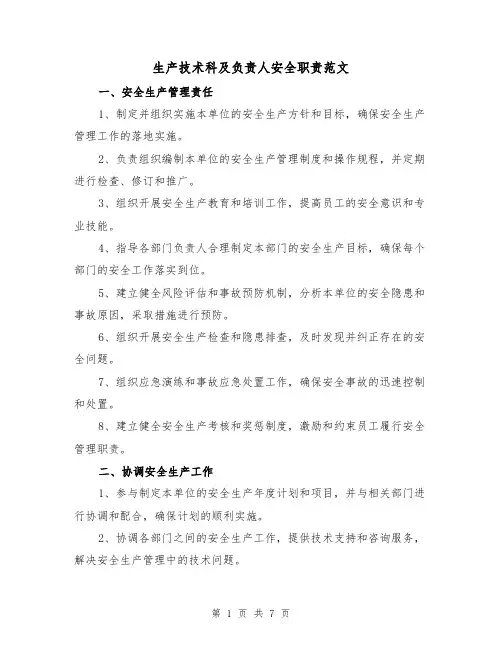 生产技术科及负责人安全职责范文

一、安全生产管理责任

1、制定并组织实施本单位的安全生产方针和目标，确保安全生产管理工作的落地实施。

2、负责组织编制本单位的安全生产管理制度和操作规程，并定期进行检查、修订和推广。

3、组织开展安全生产教育和培训工作，提高员工的安全意识和专业技能。

4、指导各部门负责人合理制定本部门的安全生产目标，确保每个部门的安全工作落实到位。

5、建立健全风险评估和事故预防机制，分析本单位的安全隐患和事故原因，采取措施进行预防。

6、组织开展安全生产检查和隐患排查，及时发现并纠正存在的安全问题。

7、组织应急演练和事故应急处置工作，确保安全事故的迅速控制和处置。

8、建立健全安全生产考核和奖惩制度，激励和约束员工履行安全管理职责。

二、协调安全生产工作

1、参与制定本单位的安全生产年度计划和项目，并与相关部门进行协调和配合，确保计划的顺利实施。

2、协调各部门之间的安全生产工作，提供技术支持和咨询服务，解决安全生产管理中的技术问题。

第 1 页 共 7 页